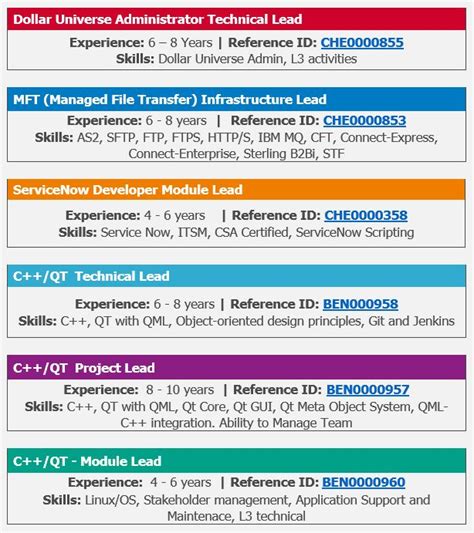 Dollar Universe Administrator Technical Lead

Experience: 6 – 8 Years | Reference ID: CHE0000855
Skills: Dollar Universe Admin, L3 activities

MFT (Managed File Transfer) Infrastructure Lead

Experience: 6 - 8 years | Reference ID: CHE0000853
Skills: AS2, SFTP, FTP, FTPS, HTTP/S, IBM MQ, CFT, Connect-Express, Connect-Enterprise, Sterling B2Bi, STF

ServiceNow Developer Module Lead

Experience: 4 - 6 years | Reference ID: CHE0000358
Skills: Service Now, ITSM, CSA Certified, ServiceNow Scripting

C++/QT Technical Lead

Experience: 6 - 8 years | Reference ID: BEN000958
Skills: C++, QT with QML, Object-oriented design principles, Git and Jenkins

C++/QT Project Lead

Experience: 8 - 10 years | Reference ID: BEN0000957
Skills: C++, QT with QML, Qt Core, Qt GUI, Qt Meta Object System, QML-C++ integration. Ability to Manage Team

C++/QT - Module Lead

Experience: 4 - 6 years | Reference ID: BEN0000960
Skills: Linux/OS, Stakeholder management, Application Support and Maintenace, L3 technical